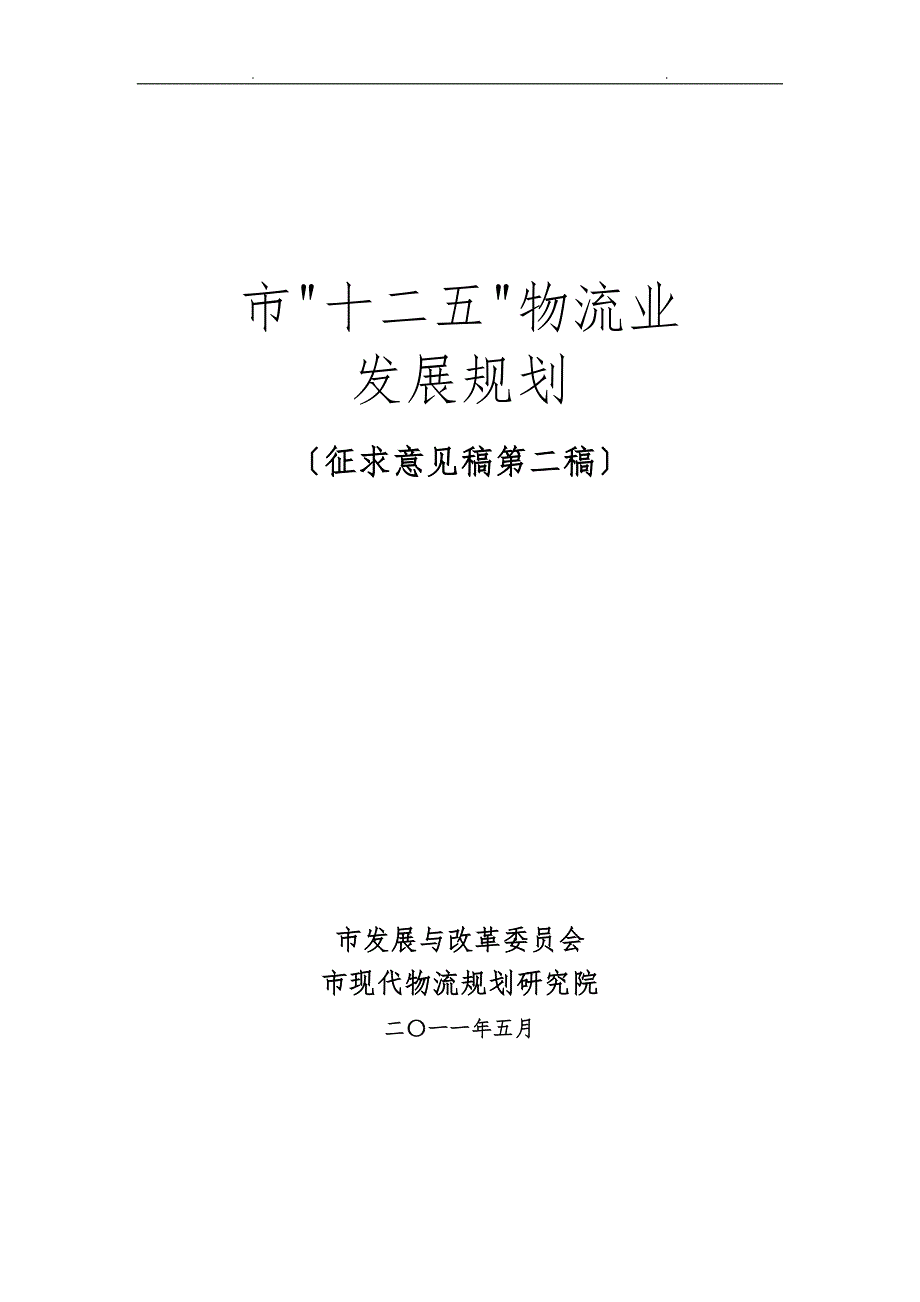 .                                        .

市"十二五"物流业
发展规划

〔征求意见稿第二稿〕

市发展与改革委员会
市现代物流规划研究院
二〇一一年五月